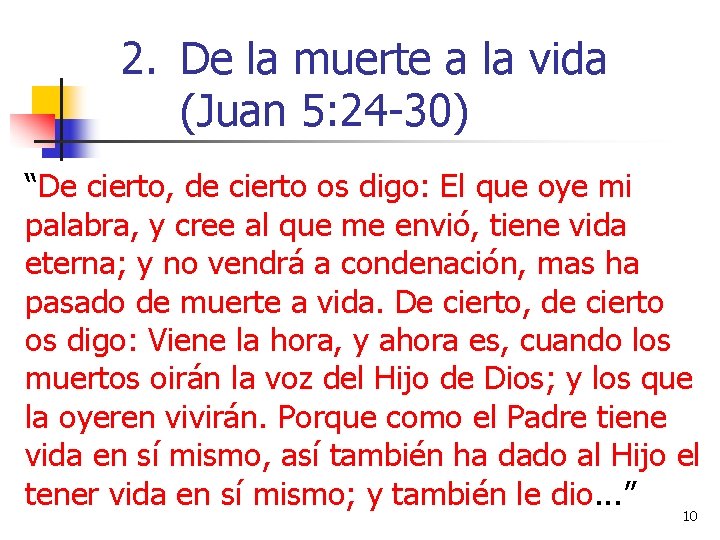 2. De la muerte a la vida (Juan 5:24-30)

“De cierto, de cierto os digo: El que oye mi palabra, y cree al que me envió, tiene vida eterna; y no vendrá a condenación, mas ha pasado de muerte a vida. De cierto, de cierto os digo: Viene la hora, y ahora es, cuando los muertos oirán la voz del Hijo de Dios; y los que la oyeren vivirán. Porque como el Padre tiene vida en sí mismo, así también ha dado al Hijo el tener vida en sí mismo; y también le dio...”

10